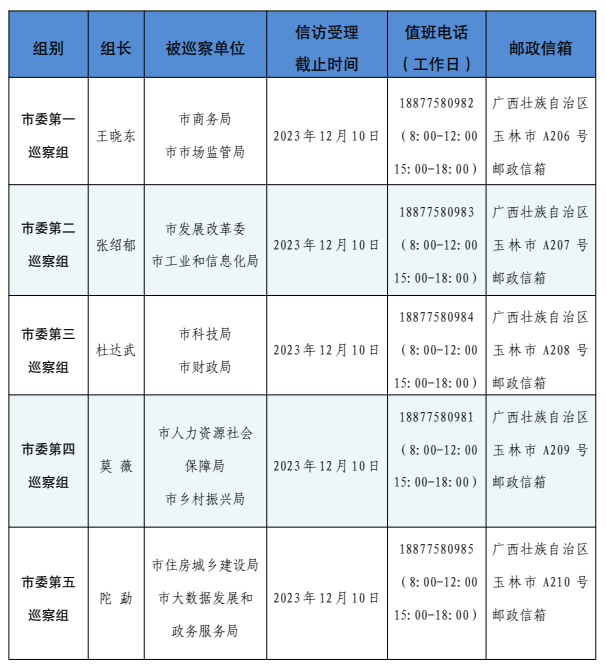 | 组别 | 组长 | 被巡察单位 | 信访受理截止时间 | 值班电话（工作日） | 邮政信箱 |
|---|---|---|---|---|---|
| 市委第一巡察组 | 王晓东 | 市商务局 市市场监管局 | 2023年12月10日 | 18877580982（8:00-12:00 15:00-18:00） | 广西壮族自治区玉林市A206号邮政信箱 |
| 市委第二巡察组 | 张绍郁 | 市发展改革委 市工业和信息化局 | 2023年12月10日 | 18877580983（8:00-12:00 15:00-18:00） | 广西壮族自治区玉林市A207号邮政信箱 |
| 市委第三巡察组 | 杜达武 | 市科技局 市财政局 | 2023年12月10日 | 18877580984（8:00-12:00 15:00-18:00） | 广西壮族自治区玉林市A208号邮政信箱 |
| 市委第四巡察组 | 莫 薇 | 市人力资源社会保障局 市乡村振兴局 | 2023年12月10日 | 18877580981（8:00-12:00 15:00-18:00） | 广西壮族自治区玉林市A209号邮政信箱 |
| 市委第五巡察组 | 陀 勐 | 市住房城乡建设局 市大数据发展和政务服务局 | 2023年12月10日 | 18877580985（8:00-12:00 15:00-18:00） | 广西壮族自治区玉林市A210号邮政信箱 |